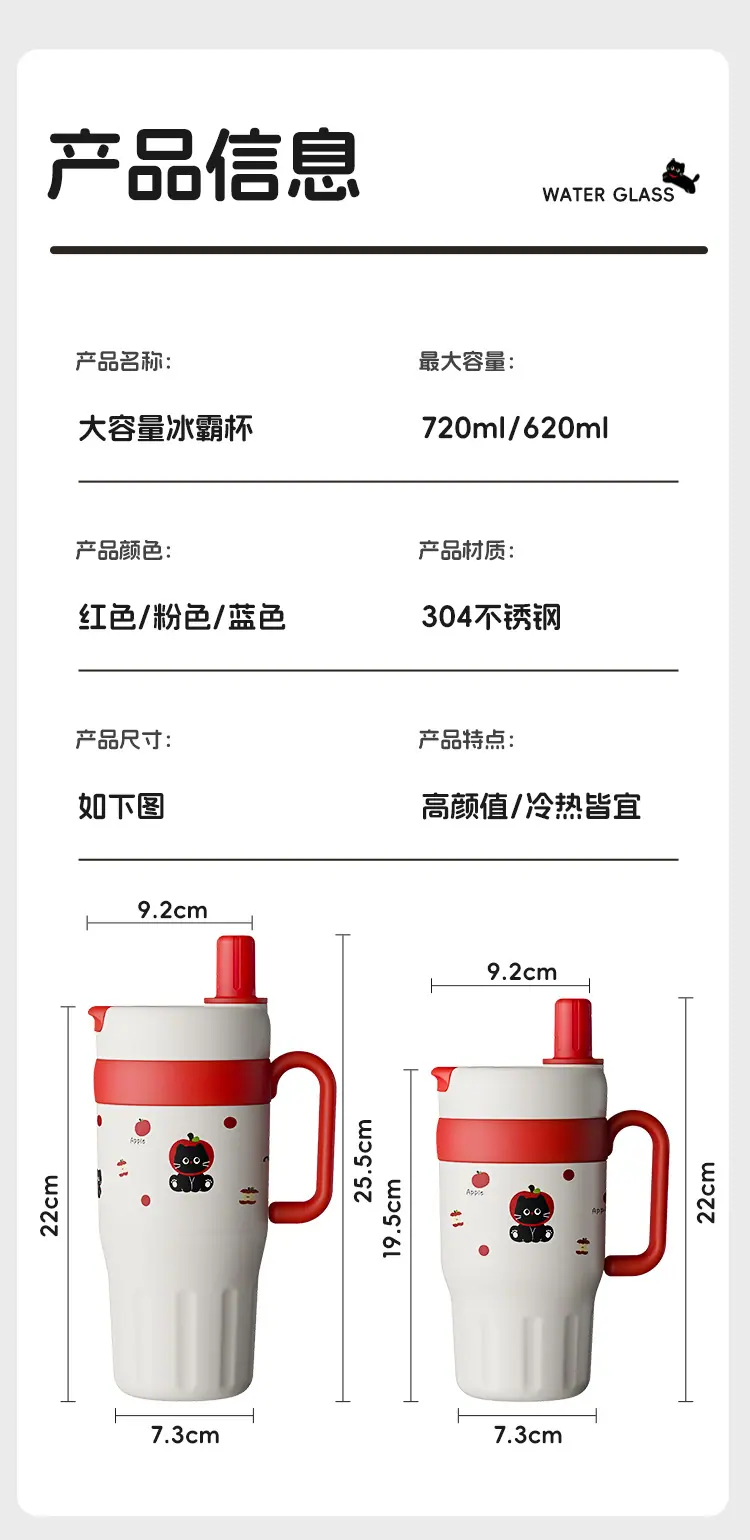 产品信息

WATER GLASS

产品名称:

大容量冰霸杯

最大容量:

720ml/620ml

产品颜色:

红色/粉色/蓝色

产品材质:

304不锈钢

产品尺寸:

如下图

产品特点:

高颜值/冷热皆宜

9.2cm

22cm

25.5cm

7.3cm

9.2cm

19.5cm

22cm

7.3cm